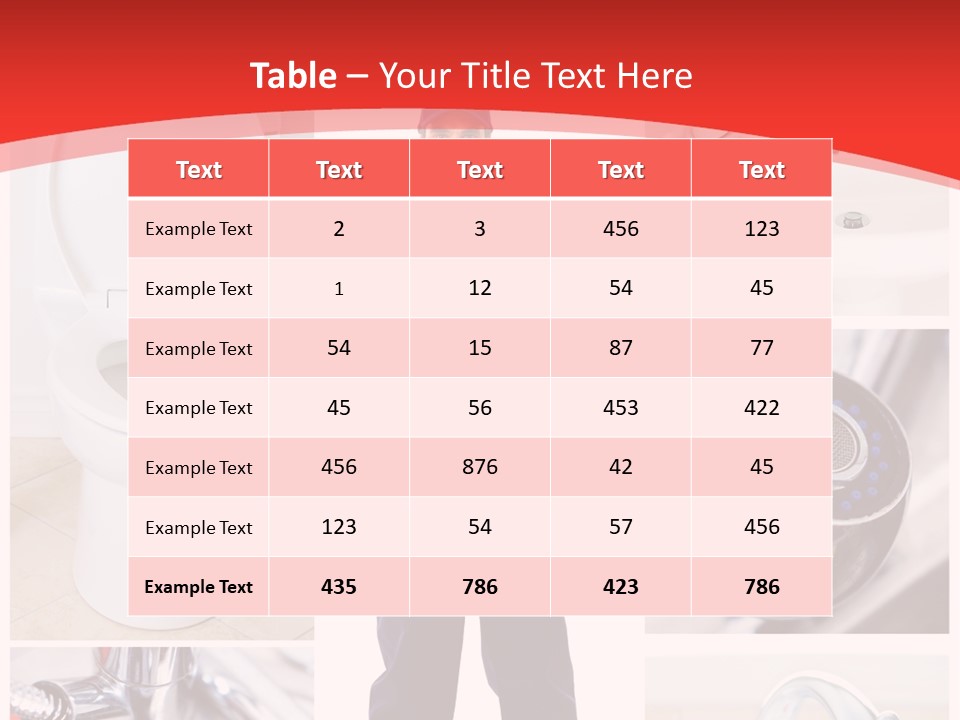 Table – Your Title Text Here

| Text | Text | Text | Text | Text |
|---|---|---|---|---|
| Example Text | 2 | 3 | 456 | 123 |
| Example Text | 1 | 12 | 54 | 45 |
| Example Text | 54 | 15 | 87 | 77 |
| Example Text | 45 | 56 | 453 | 422 |
| Example Text | 456 | 876 | 42 | 45 |
| Example Text | 123 | 54 | 57 | 456 |
| Example Text | 435 | 786 | 423 | 786 |